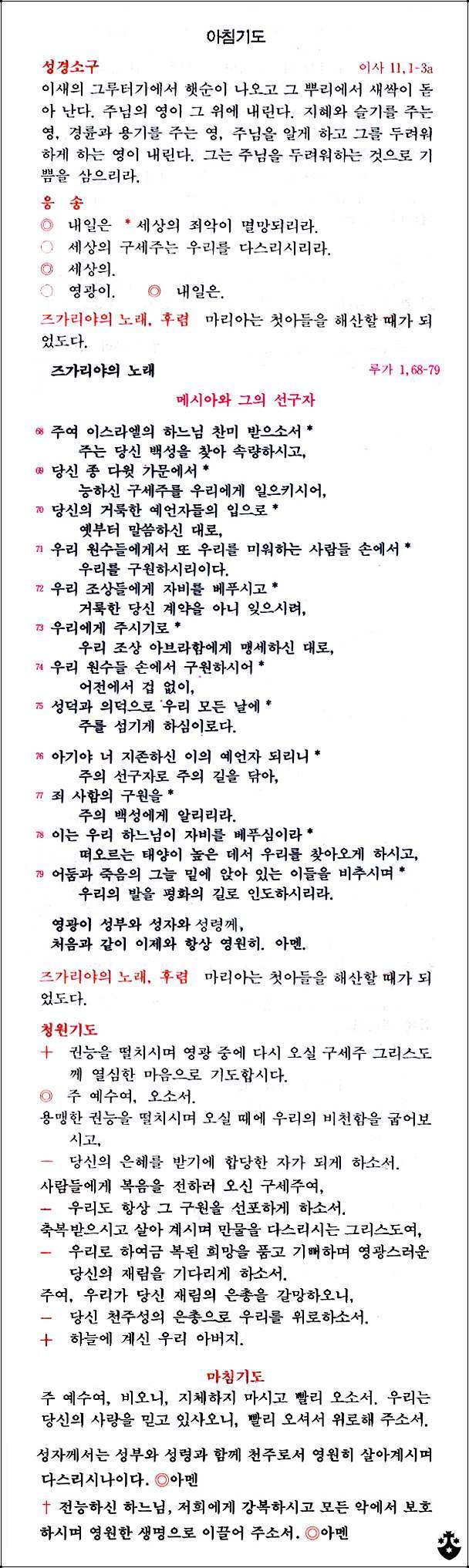 아침기도

성경소구 이사 11,1-3a

이새의 그루터기에서 햇순이 나오고 그 뿌리에서 새싹이 돋아 난다. 주님의 영이 그 위에 내린다. 지혜와 슬기를 주는 영, 경륜과 용기를 주는 영, 주님을 알게 하고 그를 두려워하게 하는 영이 내린다. 그는 주님을 두려워하는 것으로 기쁨을 삼으리라.

응 송

◎ 내일은 * 세상의 죄악이 멸망되리라.
○ 세상의 구세주는 우리를 다스리시리라.
◎ 세상의.
○ 영광이. ◎ 내일은.

즈가리야의 노래, 후렴 마리아는 첫아들을 해산할 때가 되었도다.

즈가리야의 노래 루가 1,68-79

메시아와 그의 선구자

68 주여 이스라엘의 하느님 찬미 받으소서 *
주는 당신 백성을 찾아 속량하시고,
69 당신 종 다윗 가문에서 *
능하신 구세주를 우리에게 일으키시어,
70 당신의 거룩한 예언자들의 입으로 *
옛부터 말씀하신 대로,
71 우리 원수들에게서 또 우리를 미워하는 사람들 손에서 *
우리를 구원하시리이다.
72 우리 조상들에게 자비를 베푸시고 *
거룩한 당신 계약을 아니 잊으시려,
73 우리에게 주시기로 *
우리 조상 아브라함에게 맹세하신 대로,
74 우리 원수들 손에서 구원하시어 *
어전에서 겁 없이,
75 성덕과 의덕으로 우리 모든 날에 *
주를 섬기게 하심이로다.

76 아기야 너 지존하신 이의 예언자 되리니 *
주의 선구자로 주의 길을 닦아,
77 죄 사함의 구원을 *
주의 백성에게 알리리라.
78 이는 우리 하느님이 자비를 베푸심이라 *
떠오르는 태양이 높은 데서 우리를 찾아오게 하시고,
79 어둠과 죽음의 그늘 밑에 앉아 있는 이들을 비추시며 *
우리의 발을 평화의 길로 인도하시리라.

영광이 성부와 성자와 성령께,
처음과 같이 이제와 항상 영원히. 아멘.

즈가리야의 노래, 후렴 마리아는 첫아들을 해산할 때가 되었도다.

청원기도

+ 권능을 떨치시며 영광 중에 다시 오실 구세주 그리스도께 열심한 마음으로 기도합시다.
◎ 주 예수여, 오소서.
용맹한 권능을 떨치시며 오실 때에 우리의 비천함을 굽어보시고,
— 당신의 은혜를 받기에 합당한 자가 되게 하소서.
사람들에게 복음을 전하러 오신 구세주여,
— 우리도 항상 그 구원을 선포하게 하소서.
축복받으시고 살아 계시며 만물을 다스리시는 그리스도여,
— 우리로 하여금 복된 희망을 품고 기뻐하며 영광스러운 당신의 재림을 기다리게 하소서.
주여, 우리가 당신 재림의 은총을 갈망하오니,
— 당신 천주성의 은총으로 우리를 위로하소서.
+ 하늘에 계신 우리 아버지.

마침기도

주 예수여, 비오니, 지체하지 마시고 빨리 오소서. 우리는 당신의 사랑을 믿고 있사오니, 빨리 오셔서 위로해 주소서.

성자께서는 성부와 성령과 함께 천주로서 영원히 살아계시며 다스리시나이다. ◎아멘

† 전능하신 하느님, 저희에게 강복하시고 모든 악에서 보호하시며 영원한 생명으로 이끌어 주소서. ◎아멘